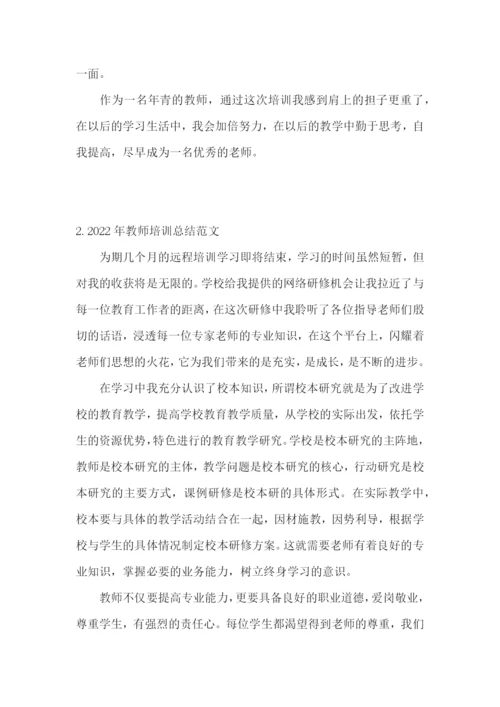 一面。

作为一名年青的教师，通过这次培训我感到肩上的担子更重了，在以后的学习生活中，我会加倍努力，在以后的教学中勤于思考，自我提高，尽早成为一名优秀的老师。

2. 2022 年教师培训总结范文

为期几个月的远程培训学习即将结束，学习的时间虽然短暂，但对我的收获将是无限的。学校给我提供的网络研修机会让我拉近了与每一位教育工作者的距离，在这次研修中我聆听了各位指导老师们殷切的话语，浸透每一位专家老师的专业知识，在这个平台上，闪耀着老师们思想的火花，它为我们带来的是充实，是成长，是不断的进步。

在学习中我充分认识了校本知识，所谓校本研究就是为了改进学校的教育教学，提高学校教育教学质量，从学校的实际出发，依托学生的资源优势，特色进行的教育教学研究。学校是校本研究的主阵地，教师是校本研究的主体，教学问题是校本研究的核心，行动研究是校本研究的主要方式，课例研修是校本研的具体形式。在实际教学中，校本要与具体的教学活动结合在一起，因材施教，因势利导，根据学校与学生的具体情况制定校本研修方案。这就需要老师有着良好的专业知识，掌握必要的业务能力，树立终身学习的意识。

教师不仅要提高专业能力，更要具备良好的职业道德，爱岗敬业，尊重学生，有强烈的责任心。每位学生都渴望得到老师的尊重，我们